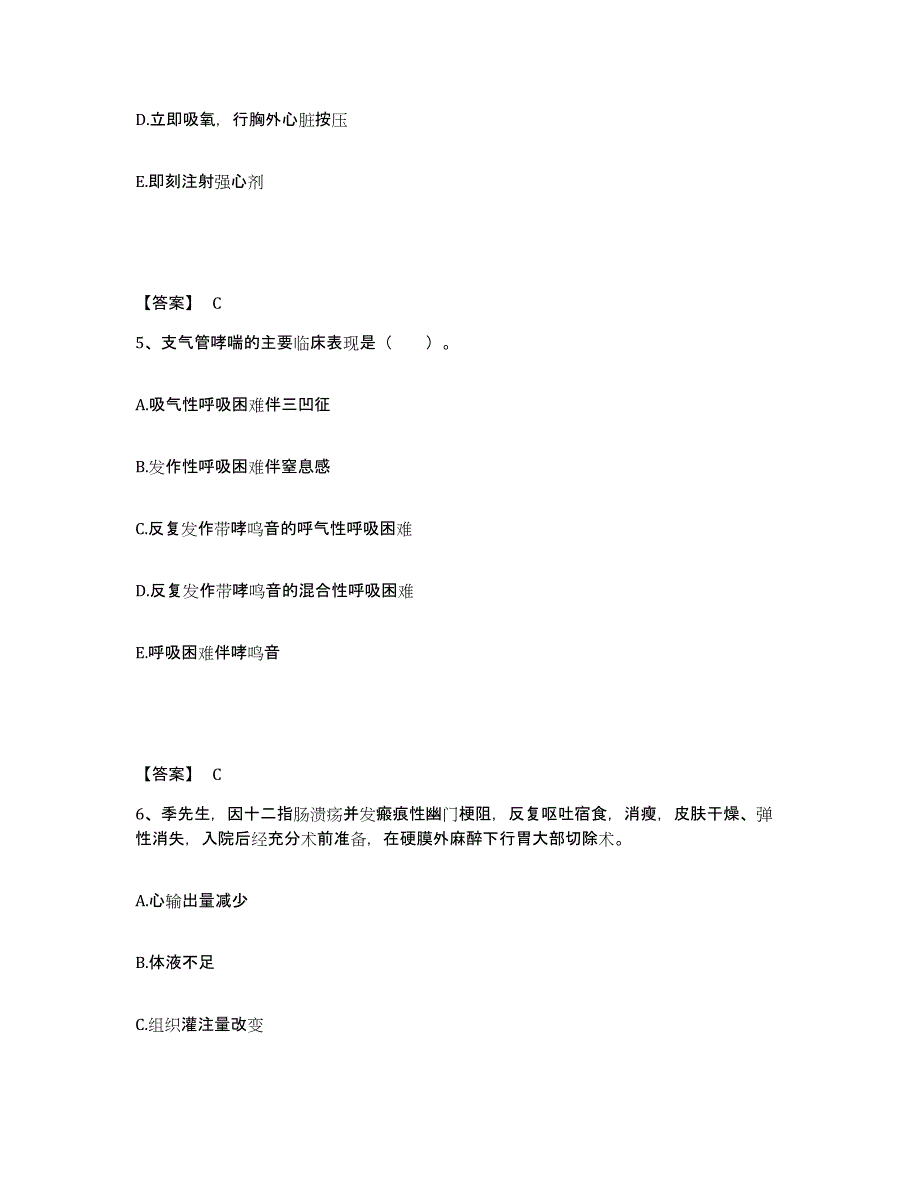 D.立即吸氧，行胸外心脏按压

E.即刻注射强心剂

【答案】 C

5、支气管哮喘的主要临床表现是（　　）。

A.吸气性呼吸困难伴三凹征

B.发作性呼吸困难伴窒息感

C.反复发作带哮鸣音的呼气性呼吸困难

D.反复发作带哮鸣音的混合性呼吸困难

E.呼吸困难伴哮鸣音

【答案】 C

6、季先生，因十二指肠溃疡并发瘢痕性幽门梗阻，反复呕吐宿食，消瘦，皮肤干燥、弹性消失，入院后经充分术前准备，在硬膜外麻醉下行胃大部切除术。

A.心输出量减少

B.体液不足

C.组织灌注量改变